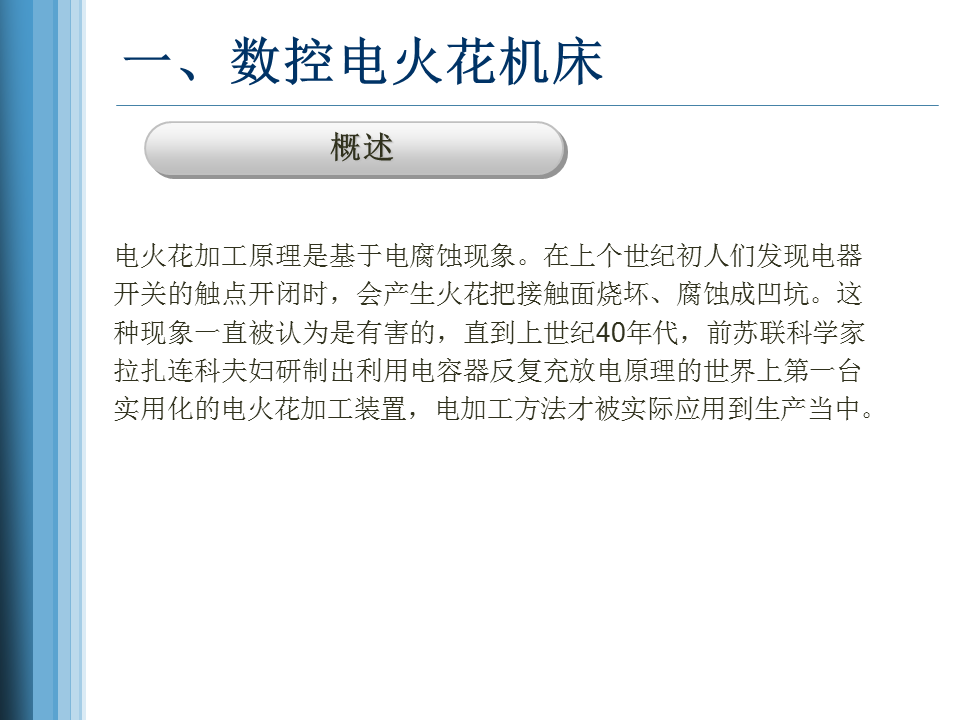 一、数控电火花机床

概述

电火花加工原理是基于电腐蚀现象。在上个世纪初人们发现电器开关的触点开闭时，会产生火花把接触面烧坏、腐蚀成凹坑。这种现象一直被认为是有害的，直到上世纪40年代，前苏联科学家拉扎连科夫妇研制出利用电容器反复充放电原理的世界上第一台实用化的电火花加工装置，电加工方法才被实际应用到生产当中。